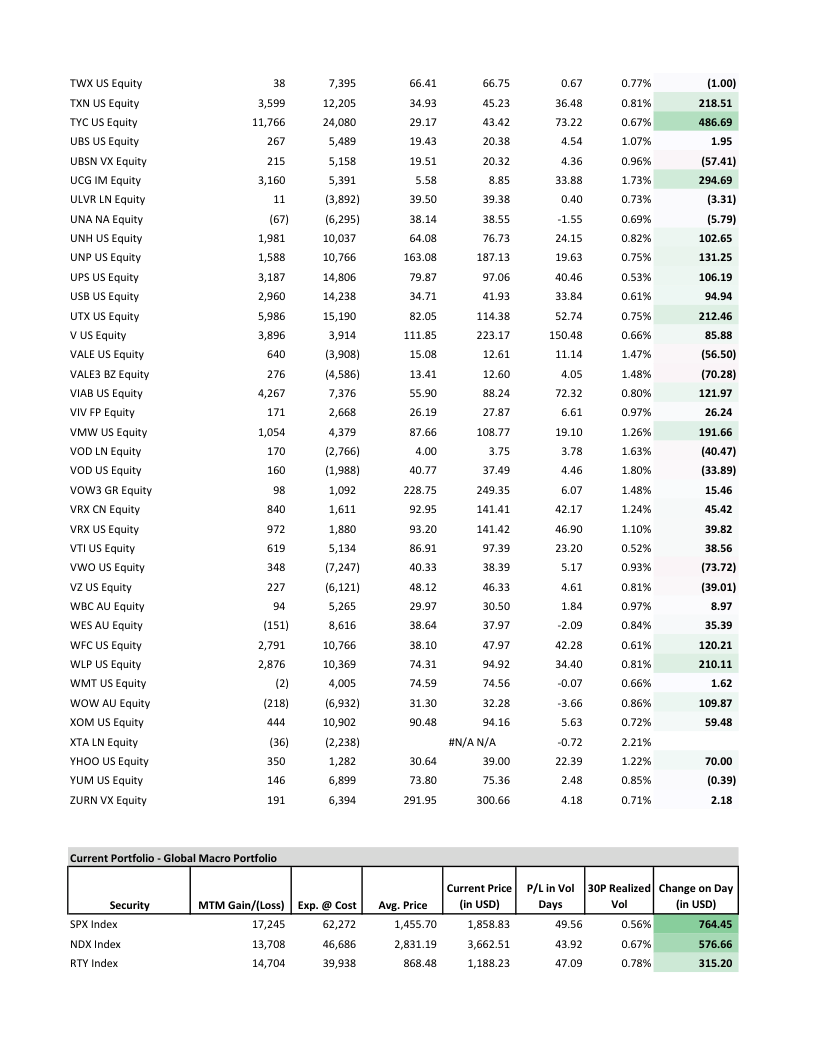 | | | | | | | | |
|---|---|---|---|---|---|---|---|
| TWX US Equity | 38 | 7,395 | 66.41 | 66.75 | 0.67 | 0.77% | (1.00) |
| TXN US Equity | 3,599 | 12,205 | 34.93 | 45.23 | 36.48 | 0.81% | 218.51 |
| TYC US Equity | 11,766 | 24,080 | 29.17 | 43.42 | 73.22 | 0.67% | 486.69 |
| UBS US Equity | 267 | 5,489 | 19.43 | 20.38 | 4.54 | 1.07% | 1.95 |
| UBSN VX Equity | 215 | 5,158 | 19.51 | 20.32 | 4.36 | 0.96% | (57.41) |
| UCG IM Equity | 3,160 | 5,391 | 5.58 | 8.85 | 33.88 | 1.73% | 294.69 |
| ULVR LN Equity | 11 | (3,892) | 39.50 | 39.38 | 0.40 | 0.73% | (3.31) |
| UNA NA Equity | (67) | (6,295) | 38.14 | 38.55 | -1.55 | 0.69% | (5.79) |
| UNH US Equity | 1,981 | 10,037 | 64.08 | 76.73 | 24.15 | 0.82% | 102.65 |
| UNP US Equity | 1,588 | 10,766 | 163.08 | 187.13 | 19.63 | 0.75% | 131.25 |
| UPS US Equity | 3,187 | 14,806 | 79.87 | 97.06 | 40.46 | 0.53% | 106.19 |
| USB US Equity | 2,960 | 14,238 | 34.71 | 41.93 | 33.84 | 0.61% | 94.94 |
| UTX US Equity | 5,986 | 15,190 | 82.05 | 114.38 | 52.74 | 0.75% | 212.46 |
| V US Equity | 3,896 | 3,914 | 111.85 | 223.17 | 150.48 | 0.66% | 85.88 |
| VALE US Equity | 640 | (3,908) | 15.08 | 12.61 | 11.14 | 1.47% | (56.50) |
| VALE3 BZ Equity | 276 | (4,586) | 13.41 | 12.60 | 4.05 | 1.48% | (70.28) |
| VIAB US Equity | 4,267 | 7,376 | 55.90 | 88.24 | 72.32 | 0.80% | 121.97 |
| VIV FP Equity | 171 | 2,668 | 26.19 | 27.87 | 6.61 | 0.97% | 26.24 |
| VMW US Equity | 1,054 | 4,379 | 87.66 | 108.77 | 19.10 | 1.26% | 191.66 |
| VOD LN Equity | 170 | (2,766) | 4.00 | 3.75 | 3.78 | 1.63% | (40.47) |
| VOD US Equity | 160 | (1,988) | 40.77 | 37.49 | 4.46 | 1.80% | (33.89) |
| VOW3 GR Equity | 98 | 1,092 | 228.75 | 249.35 | 6.07 | 1.48% | 15.46 |
| VRX CN Equity | 840 | 1,611 | 92.95 | 141.41 | 42.17 | 1.24% | 45.42 |
| VRX US Equity | 972 | 1,880 | 93.20 | 141.42 | 46.90 | 1.10% | 39.82 |
| VTI US Equity | 619 | 5,134 | 86.91 | 97.39 | 23.20 | 0.52% | 38.56 |
| VWO US Equity | 348 | (7,247) | 40.33 | 38.39 | 5.17 | 0.93% | (73.72) |
| VZ US Equity | 227 | (6,121) | 48.12 | 46.33 | 4.61 | 0.81% | (39.01) |
| WBC AU Equity | 94 | 5,265 | 29.97 | 30.50 | 1.84 | 0.97% | 8.97 |
| WES AU Equity | (151) | 8,616 | 38.64 | 37.97 | -2.09 | 0.84% | 35.39 |
| WFC US Equity | 2,791 | 10,766 | 38.10 | 47.97 | 42.28 | 0.61% | 120.21 |
| WLP US Equity | 2,876 | 10,369 | 74.31 | 94.92 | 34.40 | 0.81% | 210.11 |
| WMT US Equity | (2) | 4,005 | 74.59 | 74.56 | -0.07 | 0.66% | 1.62 |
| WOW AU Equity | (218) | (6,932) | 31.30 | 32.28 | -3.66 | 0.86% | 109.87 |
| XOM US Equity | 444 | 10,902 | 90.48 | 94.16 | 5.63 | 0.72% | 59.48 |
| XTA LN Equity | (36) | (2,238) | | #N/A N/A | -0.72 | 2.21% | |
| YHOO US Equity | 350 | 1,282 | 30.64 | 39.00 | 22.39 | 1.22% | 70.00 |
| YUM US Equity | 146 | 6,899 | 73.80 | 75.36 | 2.48 | 0.85% | (0.39) |
| ZURN VX Equity | 191 | 6,394 | 291.95 | 300.66 | 4.18 | 0.71% | 2.18 |

Current Portfolio - Global Macro Portfolio

| Security | MTM Gain/(Loss) | Exp. @ Cost | Avg. Price | Current Price (in USD) | P/L in Vol Days | 30P Realized Vol | Change on Day (in USD) |
|---|---|---|---|---|---|---|---|
| SPX Index | 17,245 | 62,272 | 1,455.70 | 1,858.83 | 49.56 | 0.56% | 764.45 |
| NDX Index | 13,708 | 46,686 | 2,831.19 | 3,662.51 | 43.92 | 0.67% | 576.66 |
| RTY Index | 14,704 | 39,938 | 868.48 | 1,188.23 | 47.09 | 0.78% | 315.20 |